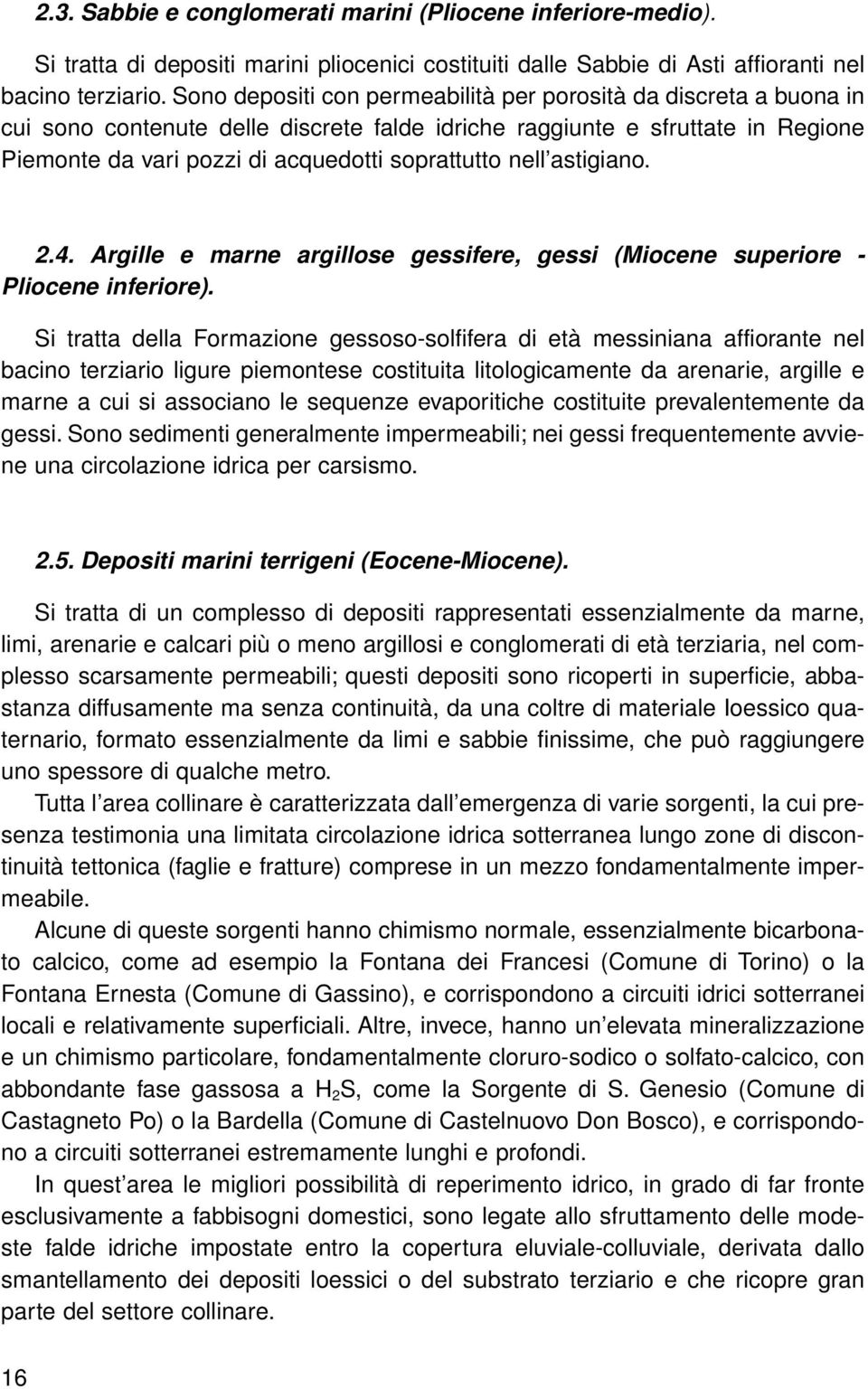 2.3. Sabbie e conglomerati marini (Pliocene inferiore-medio).

Si tratta di depositi marini pliocenici costituiti dalle Sabbie di Asti affioranti nel bacino terziario. Sono depositi con permeabilità per porosità da discreta a buona in cui sono contenute delle discrete falde idriche raggiunte e sfruttate in Regione Piemonte da vari pozzi di acquedotti soprattutto nell'astigiano.

2.4. Argille e marne argillose gessifere, gessi (Miocene superiore - Pliocene inferiore).

Si tratta della Formazione gessoso-solfifera di età messiniana affiorante nel bacino terziario ligure piemontese costituita litologicamente da arenarie, argille e marne a cui si associano le sequenze evaporitiche costituite prevalentemente da gessi. Sono sedimenti generalmente impermeabili; nei gessi frequentemente avviene una circolazione idrica per carsismo.

2.5. Depositi marini terrigeni (Eocene-Miocene).

Si tratta di un complesso di depositi rappresentati essenzialmente da marne, limi, arenarie e calcari più o meno argillosi e conglomerati di età terziaria, nel complesso scarsamente permeabili; questi depositi sono ricoperti in superficie, abbastanza diffusamente ma senza continuità, da una coltre di materiale loessico quaternario, formato essenzialmente da limi e sabbie finissime, che può raggiungere uno spessore di qualche metro.

Tutta l'area collinare è caratterizzata dall'emergenza di varie sorgenti, la cui presenza testimonia una limitata circolazione idrica sotterranea lungo zone di discontinuità tettonica (faglie e fratture) comprese in un mezzo fondamentalmente impermeabile.

Alcune di queste sorgenti hanno chimismo normale, essenzialmente bicarbonato calcico, come ad esempio la Fontana dei Francesi (Comune di Torino) o la Fontana Ernesta (Comune di Gassino), e corrispondono a circuiti idrici sotterranei locali e relativamente superficiali. Altre, invece, hanno un'elevata mineralizzazione e un chimismo particolare, fondamentalmente cloruro-sodico o solfato-calcico, con abbondante fase gassosa a $H_2S$, come la Sorgente di S. Genesio (Comune di Castagneto Po) o la Bardella (Comune di Castelnuovo Don Bosco), e corrispondono a circuiti sotterranei estremamente lunghi e profondi.

In quest'area le migliori possibilità di reperimento idrico, in grado di far fronte esclusivamente a fabbisogni domestici, sono legate allo sfruttamento delle modeste falde idriche impostate entro la copertura eluviale-colluviale, derivata dallo smantellamento dei depositi loessici o del substrato terziario e che ricopre gran parte del settore collinare.

16